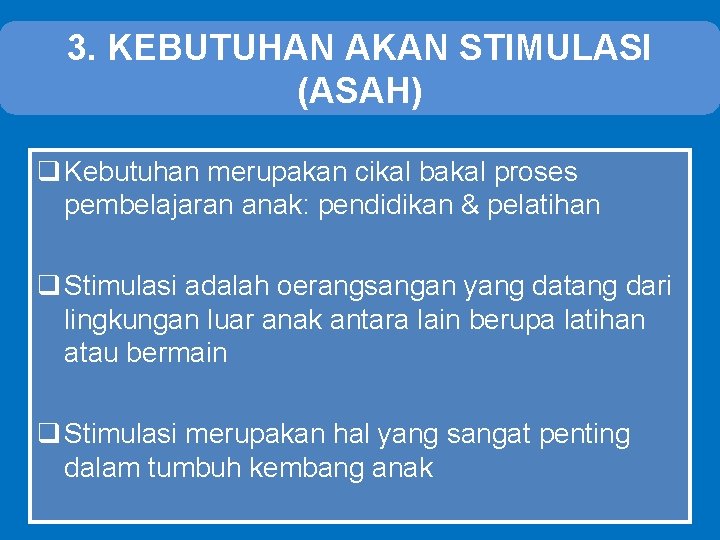 3. KEBUTUHAN AKAN STIMULASI (ASAH)

❑ Kebutuhan merupakan cikal bakal proses pembelajaran anak: pendidikan & pelatihan

❑ Stimulasi adalah oerangsangan yang datang dari lingkungan luar anak antara lain berupa latihan atau bermain

❑ Stimulasi merupakan hal yang sangat penting dalam tumbuh kembang anak